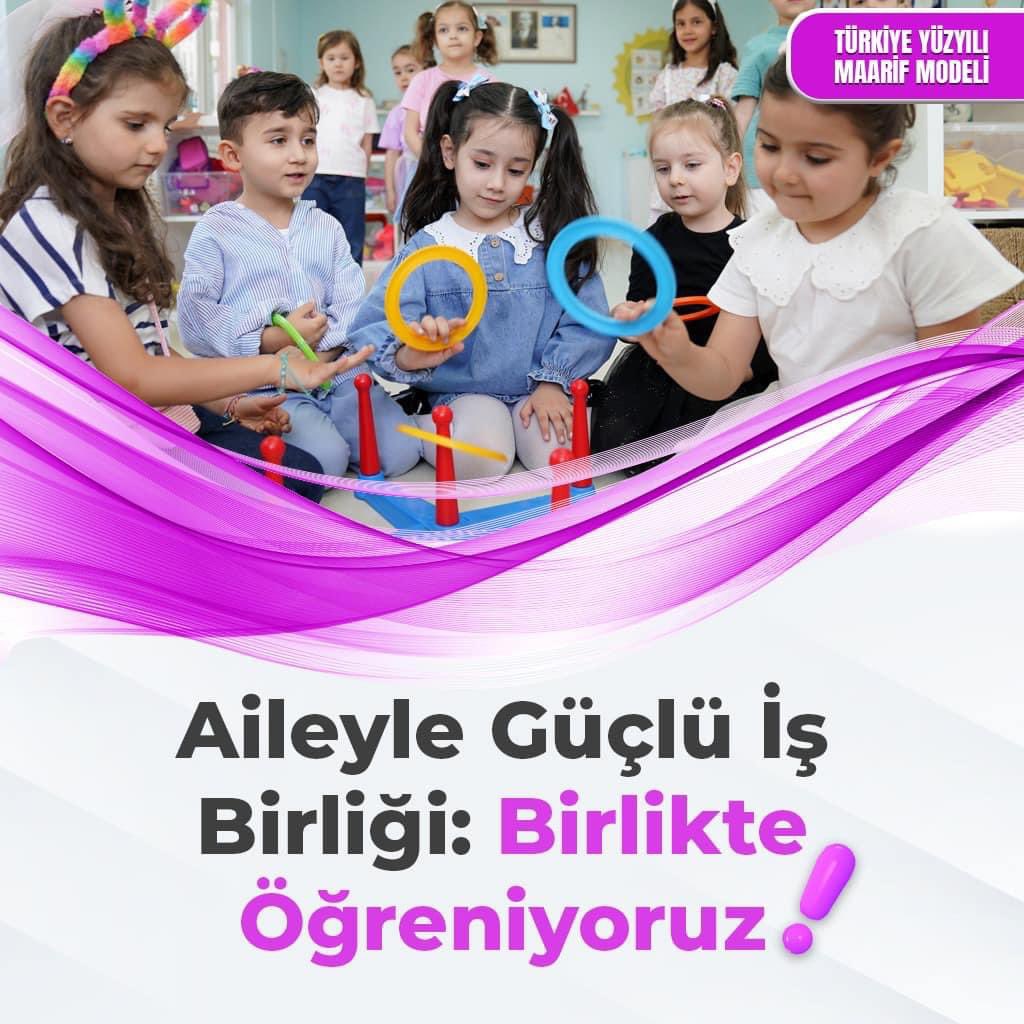 TÜRKİYE YÜZYILI MAARİF MODELİ

Aileyle Güçlü İş Birliği: Birlikte Öğreniyoruz!